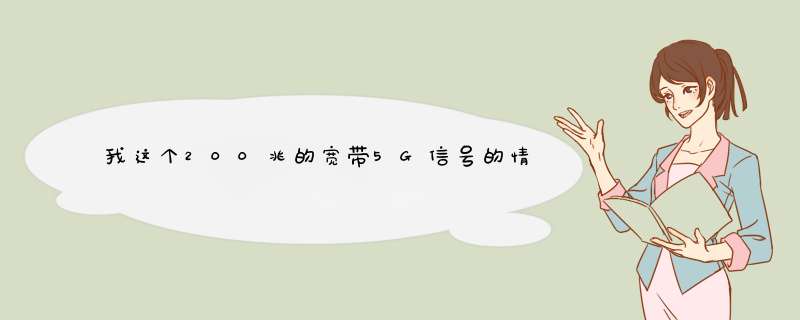 我这个200兆的宽带5G信号的情